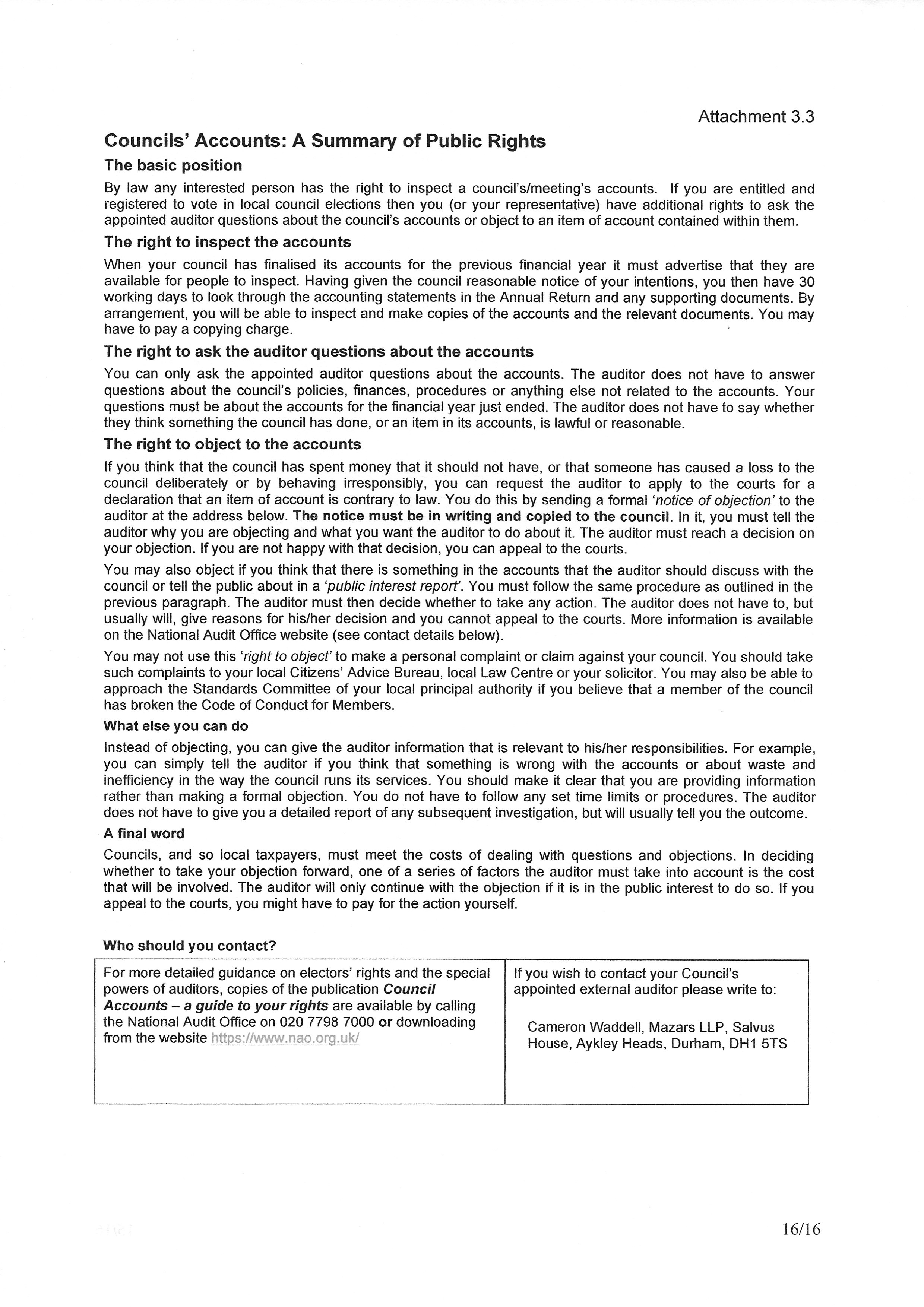 Attachment 3.3

Councils' Accounts: A Summary of Public Rights

The basic position

By law any interested person has the right to inspect a council's/meeting's accounts. If you are entitled and registered to vote in local council elections then you (or your representative) have additional rights to ask the appointed auditor questions about the council's accounts or object to an item of account contained within them.

The right to inspect the accounts

When your council has finalised its accounts for the previous financial year it must advertise that they are available for people to inspect. Having given the council reasonable notice of your intentions, you then have 30 working days to look through the accounting statements in the Annual Return and any supporting documents. By arrangement, you will be able to inspect and make copies of the accounts and the relevant documents. You may have to pay a copying charge.

The right to ask the auditor questions about the accounts

You can only ask the appointed auditor questions about the accounts. The auditor does not have to answer questions about the council's policies, finances, procedures or anything else not related to the accounts. Your questions must be about the accounts for the financial year just ended. The auditor does not have to say whether they think something the council has done, or an item in its accounts, is lawful or reasonable.

The right to object to the accounts

If you think that the council has spent money that it should not have, or that someone has caused a loss to the council deliberately or by behaving irresponsibly, you can request the auditor to apply to the courts for a declaration that an item of account is contrary to law. You do this by sending a formal 'notice of objection' to the auditor at the address below. The notice must be in writing and copied to the council. In it, you must tell the auditor why you are objecting and what you want the auditor to do about it. The auditor must reach a decision on your objection. If you are not happy with that decision, you can appeal to the courts.

You may also object if you think that there is something in the accounts that the auditor should discuss with the council or tell the public about in a 'public interest report'. You must follow the same procedure as outlined in the previous paragraph. The auditor must then decide whether to take any action. The auditor does not have to, but usually will, give reasons for his/her decision and you cannot appeal to the courts. More information is available on the National Audit Office website (see contact details below).

You may not use this 'right to object' to make a personal complaint or claim against your council. You should take such complaints to your local Citizens' Advice Bureau, local Law Centre or your solicitor. You may also be able to approach the Standards Committee of your local principal authority if you believe that a member of the council has broken the Code of Conduct for Members.

What else you can do

Instead of objecting, you can give the auditor information that is relevant to his/her responsibilities. For example, you can simply tell the auditor if you think that something is wrong with the accounts or about waste and inefficiency in the way the council runs its services. You should make it clear that you are providing information rather than making a formal objection. You do not have to follow any set time limits or procedures. The auditor does not have to give you a detailed report of any subsequent investigation, but will usually tell you the outcome.

A final word

Councils, and so local taxpayers, must meet the costs of dealing with questions and objections. In deciding whether to take your objection forward, one of a series of factors the auditor must take into account is the cost that will be involved. The auditor will only continue with the objection if it is in the public interest to do so. If you appeal to the courts, you might have to pay for the action yourself.

Who should you contact?

| For more detailed guidance on electors' rights and the special powers of auditors, copies of the publication Council Accounts – a guide to your rights are available by calling the National Audit Office on 020 7798 7000 or downloading from the website https://www.nao.org.uk/ | If you wish to contact your Council's appointed external auditor please write to: Cameron Waddell, Mazars LLP, Salvus House, Aykley Heads, Durham, DH1 5TS |
|---|---|

16/16